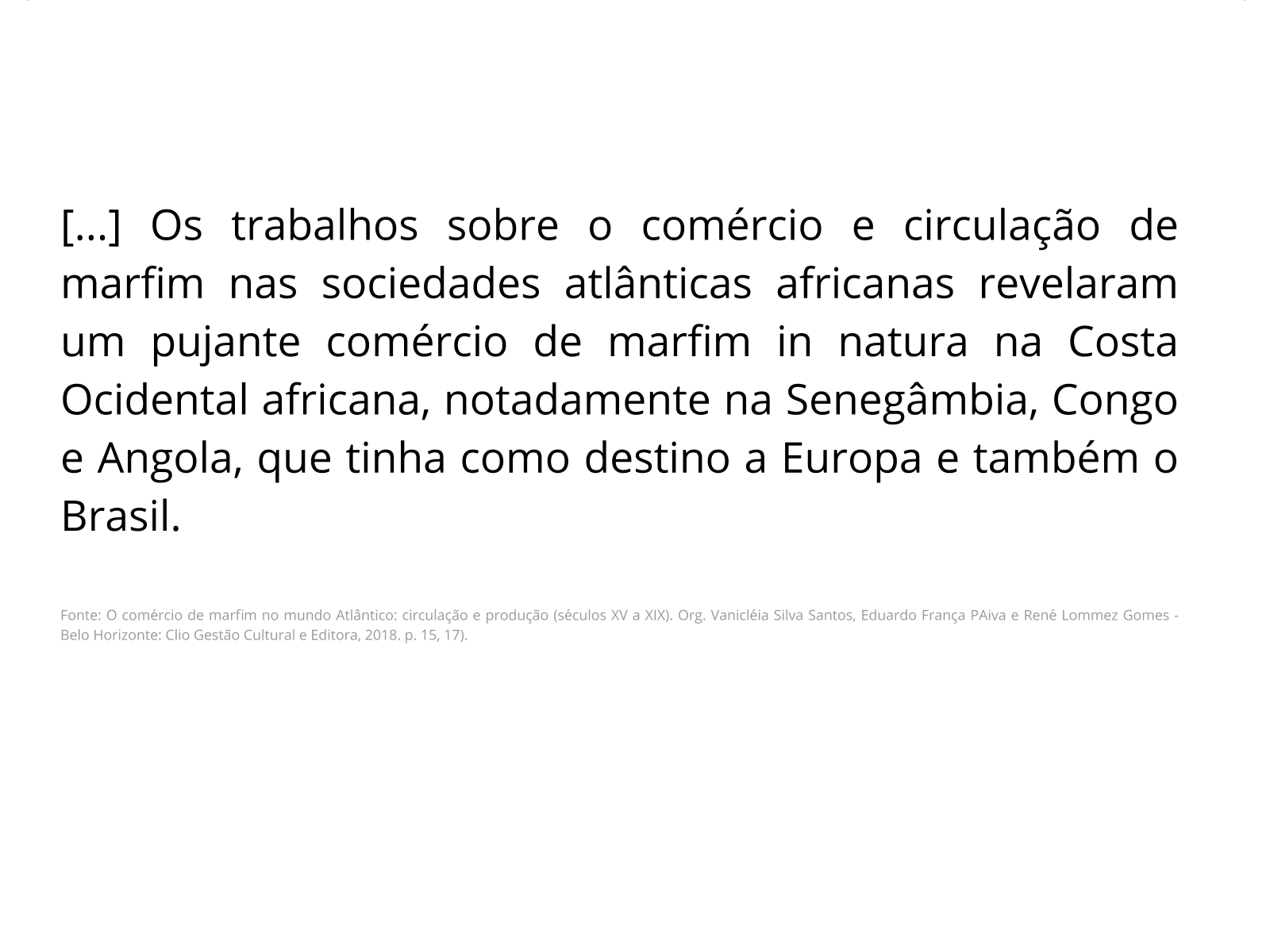 [...] Os trabalhos sobre o comércio e circulação de marfim nas sociedades atlânticas africanas revelaram um pujante comércio de marfim in natura na Costa Ocidental africana, notadamente na Senegâmbia, Congo e Angola, que tinha como destino a Europa e também o Brasil.

Fonte: O comércio de marfim no mundo Atlântico: circulação e produção (séculos XV a XIX). Org. Vanicléia Silva Santos, Eduardo França PAiva e René Lommez Gomes - Belo Horizonte: Clio Gestão Cultural e Editora, 2018. p. 15, 17).